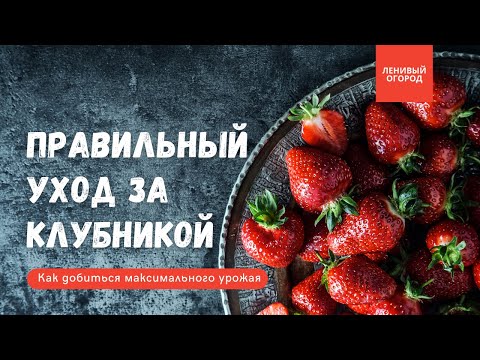 ЛЕНИВЫЙ ОГОРОД

ПРАВИЛЬНЫЙ УХОД ЗА КЛУБНИКОЙ

Как добиться максимального урожая